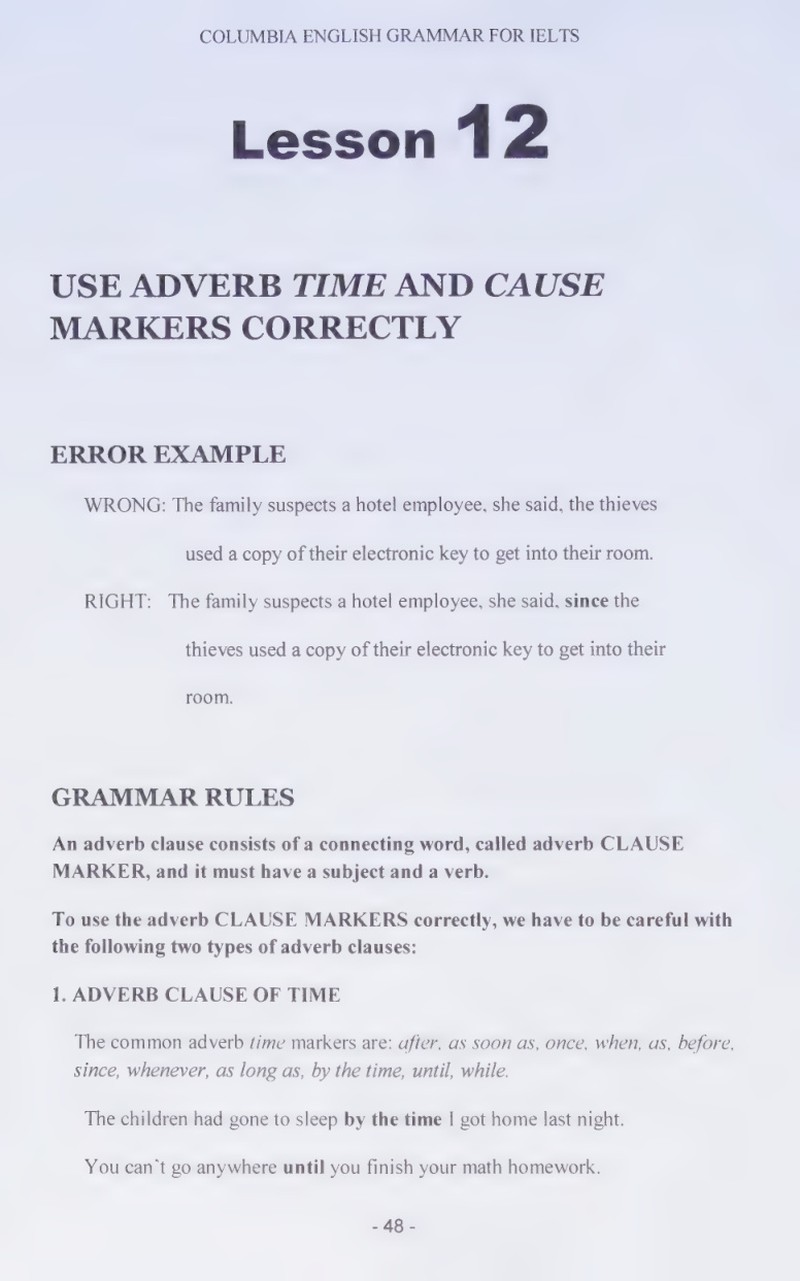 COLUMBIA ENGLISH GRAMMAR FOR IELTS

Lesson 12

USE ADVERB TIME AND CAUSE MARKERS CORRECTLY

ERROR EXAMPLE

WRONG: The family suspects a hotel employee, she said, the thieves used a copy of their electronic key to get into their room.

RIGHT: The family suspects a hotel employee, she said, since the thieves used a copy of their electronic key to get into their room.

GRAMMAR RULES

An adverb clause consists of a connecting word, called adverb CLAUSE MARKER, and it must have a subject and a verb.

To use the adverb CLAUSE MARKERS correctly, we have to be careful with the following two types of adverb clauses:

1. ADVERB CLAUSE OF TIME

The common adverb time markers are: after, as soon as, once, when, as, before, since, whenever, as long as, by the time, until, while.

The children had gone to sleep by the time I got home last night.

You can't go anywhere until you finish your math homework.

- 48 -